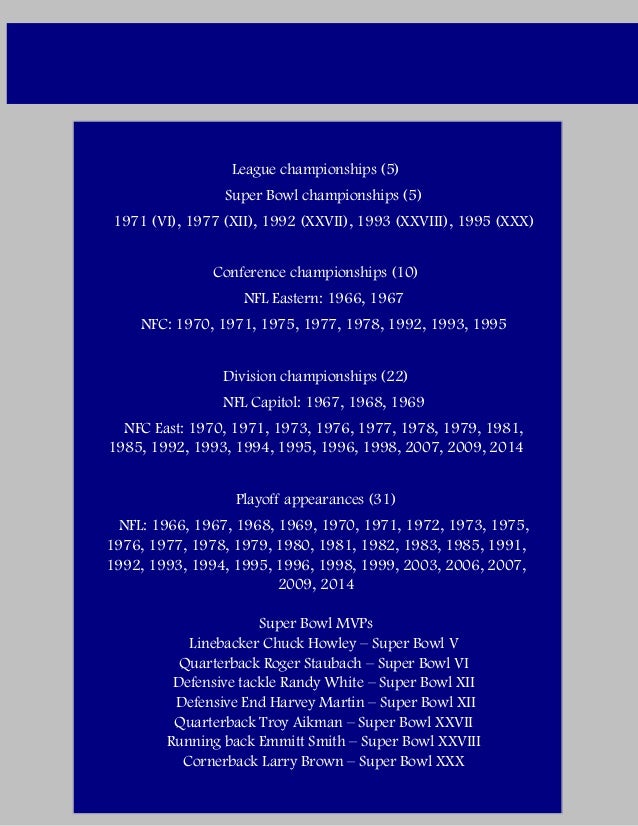 League championships (5)

Super Bowl championships (5)

1971 (VI), 1977 (XII), 1992 (XXVII), 1993 (XXVIII), 1995 (XXX)

Conference championships (10)

NFL Eastern: 1966, 1967

NFC: 1970, 1971, 1975, 1977, 1978, 1992, 1993, 1995

Division championships (22)

NFL Capitol: 1967, 1968, 1969

NFC East: 1970, 1971, 1973, 1976, 1977, 1978, 1979, 1981, 1985, 1992, 1993, 1994, 1995, 1996, 1998, 2007, 2009, 2014

Playoff appearances (31)

NFL: 1966, 1967, 1968, 1969, 1970, 1971, 1972, 1973, 1975, 1976, 1977, 1978, 1979, 1980, 1981, 1982, 1983, 1985, 1991, 1992, 1993, 1994, 1995, 1996, 1998, 1999, 2003, 2006, 2007, 2009, 2014

Super Bowl MVPs
Linebacker Chuck Howley – Super Bowl V
Quarterback Roger Staubach – Super Bowl VI
Defensive tackle Randy White – Super Bowl XII
Defensive End Harvey Martin – Super Bowl XII
Quarterback Troy Aikman – Super Bowl XXVII
Running back Emmitt Smith – Super Bowl XXVIII
Cornerback Larry Brown – Super Bowl XXX